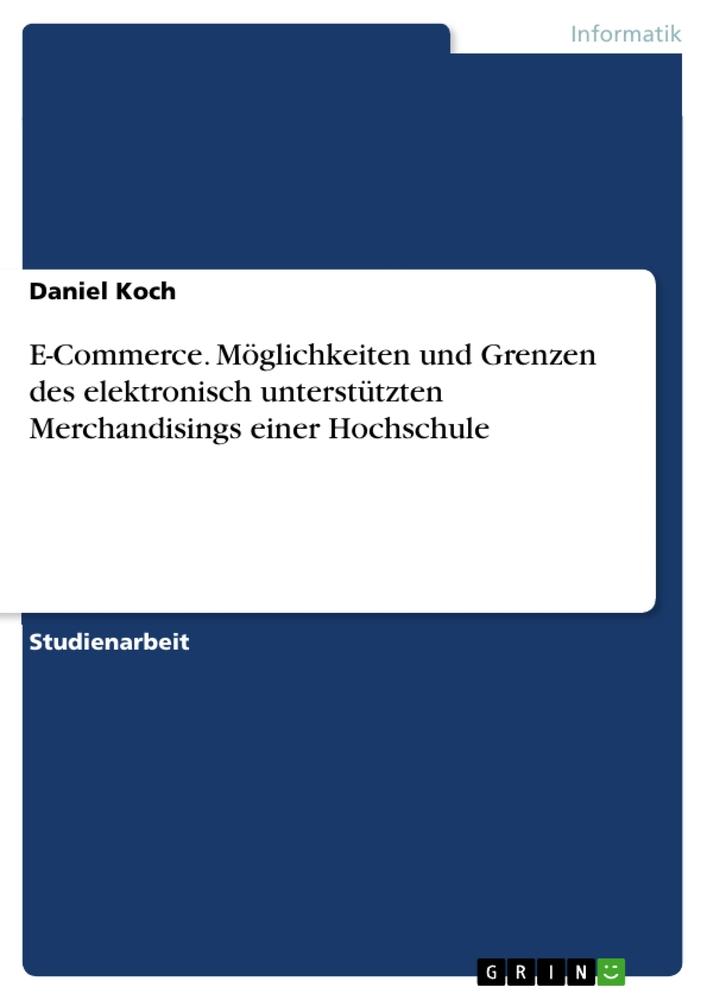 Informatik

Daniel Koch

E-Commerce. Möglichkeiten und Grenzen des elektronisch unterstützten Merchandisings einer Hochschule

Studienarbeit

GRIN